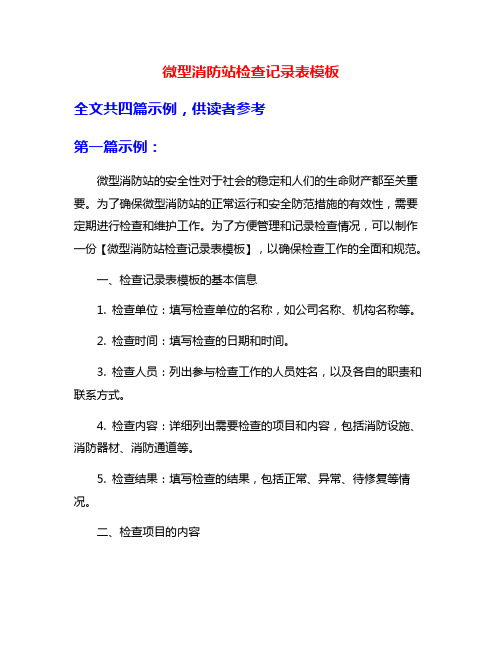 微型消防站检查记录表模板

全文共四篇示例，供读者参考

第一篇示例：

微型消防站的安全性对于社会的稳定和人们的生命财产都至关重要。为了确保微型消防站的正常运行和安全防范措施的有效性，需要定期进行检查和维护工作。为了方便管理和记录检查情况，可以制作一份【微型消防站检查记录表模板】，以确保检查工作的全面和规范。

一、检查记录表模板的基本信息

1. 检查单位：填写检查单位的名称，如公司名称、机构名称等。

2. 检查时间：填写检查的日期和时间。

3. 检查人员：列出参与检查工作的人员姓名，以及各自的职责和联系方式。

4. 检查内容：详细列出需要检查的项目和内容，包括消防设施、消防器材、消防通道等。

5. 检查结果：填写检查的结果，包括正常、异常、待修复等情况。

二、检查项目的内容